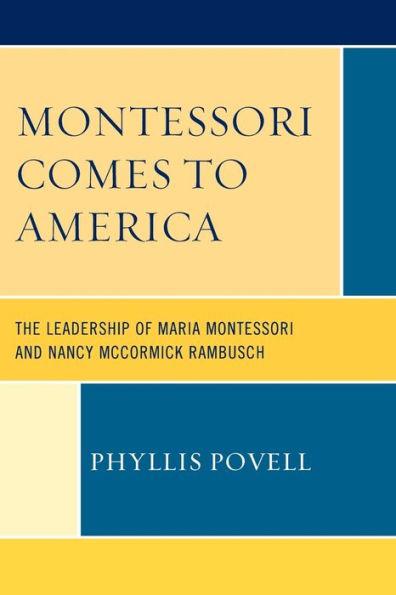 MONTESSORI COMES TO AMERICA

THE LEADERSHIP OF MARIA MONTESSORI AND NANCY MCCORMICK RAMBUSCH

PHYLLIS POVELL